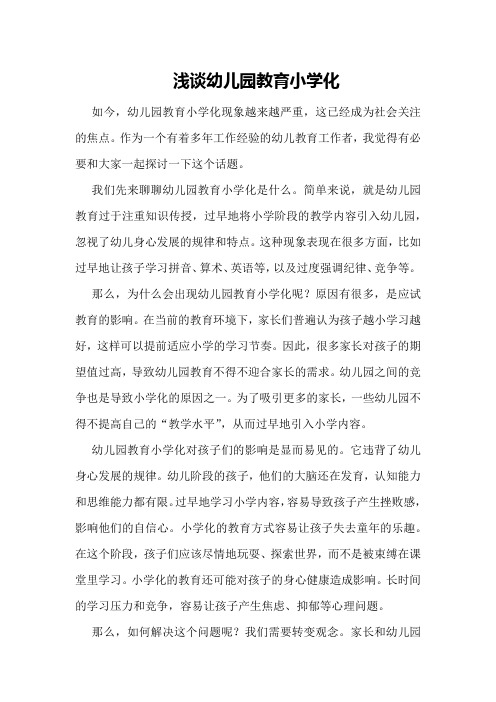 浅谈幼儿园教育小学化

如今，幼儿园教育小学化现象越来越严重，这已经成为社会关注的焦点。作为一个有着多年工作经验的幼儿教育工作者，我觉得有必要和大家一起探讨一下这个话题。

我们先来聊聊幼儿园教育小学化是什么。简单来说，就是幼儿园教育过于注重知识传授，过早地将小学阶段的教学内容引入幼儿园，忽视了幼儿身心发展的规律和特点。这种现象表现在很多方面，比如过早地让孩子学习拼音、算术、英语等，以及过度强调纪律、竞争等。

那么，为什么会出现幼儿园教育小学化呢？原因有很多，是应试教育的影响。在当前的教育环境下，家长们普遍认为孩子越小学习越好，这样可以提前适应小学的学习节奏。因此，很多家长对孩子的期望值过高，导致幼儿园教育不得不迎合家长的需求。幼儿园之间的竞争也是导致小学化的原因之一。为了吸引更多的家长，一些幼儿园不得不提高自己的“教学水平”，从而过早地引入小学内容。

幼儿园教育小学化对孩子们的影响是显而易见的。它违背了幼儿身心发展的规律。幼儿阶段的孩子，他们的大脑还在发育，认知能力和思维能力都有限。过早地学习小学内容，容易导致孩子产生挫败感，影响他们的自信心。小学化的教育方式容易让孩子失去童年的乐趣。在这个阶段，孩子们应该尽情地玩耍、探索世界，而不是被束缚在课堂里学习。小学化的教育还可能对孩子的身心健康造成影响。长时间的学习压力和竞争，容易让孩子产生焦虑、抑郁等心理问题。

那么，如何解决这个问题呢？我们需要转变观念。家长和幼儿园